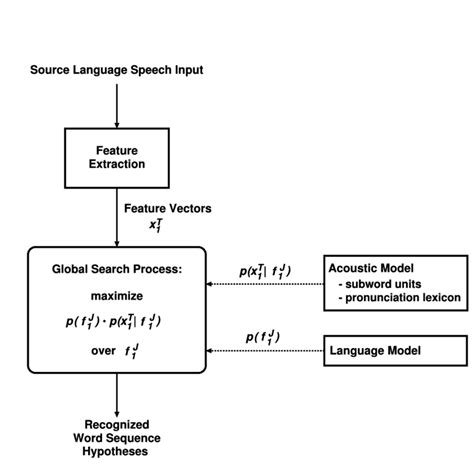 Source Language Speech Input

Feature Extraction

Feature Vectors $x_1^T$

Global Search Process:

maximize

$p(f_1^J) \cdot p(x_1^T | f_1^J)$

over $f_1^J$

$p(x_1^T | f_1^J)$

Acoustic Model
- subword units
- pronunciation lexicon

$p(f_1^J)$

Language Model

Recognized Word Sequence Hypotheses